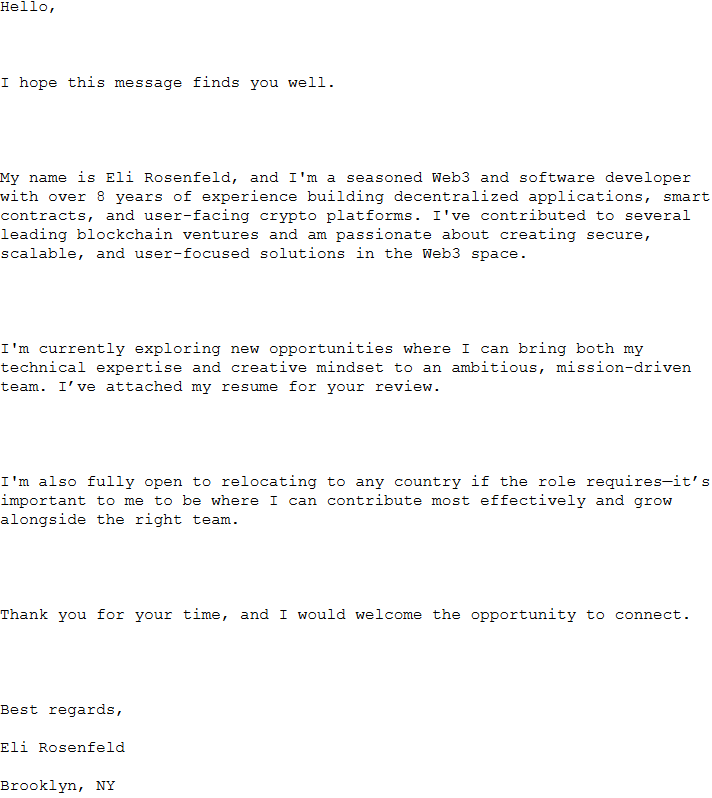 Hello,

I hope this message finds you well.

My name is Eli Rosenfeld, and I'm a seasoned Web3 and software developer with over 8 years of experience building decentralized applications, smart contracts, and user-facing crypto platforms. I've contributed to several leading blockchain ventures and am passionate about creating secure, scalable, and user-focused solutions in the Web3 space.

I'm currently exploring new opportunities where I can bring both my technical expertise and creative mindset to an ambitious, mission-driven team. I’ve attached my resume for your review.

I'm also fully open to relocating to any country if the role requires—it’s important to me to be where I can contribute most effectively and grow alongside the right team.

Thank you for your time, and I would welcome the opportunity to connect.

Best regards,

Eli Rosenfeld

Brooklyn, NY